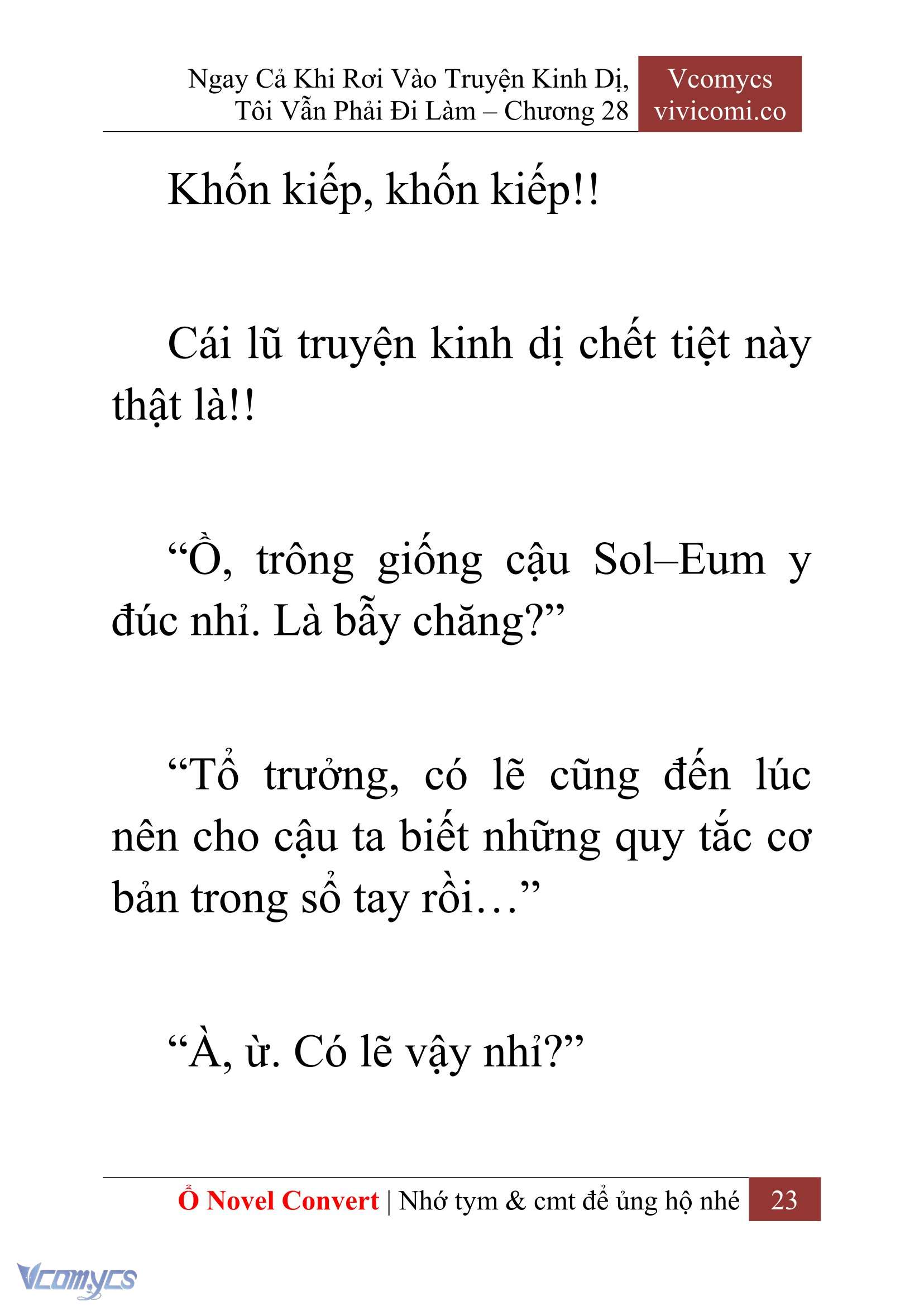 Ngay Cả Khi Rơi Vào Truyện Kinh Dị, Tôi Vẫn Phải Đi Làm – Chương 28

Vcomycs
vivicomi.co

Khốn kiếp, khốn kiếp!!

Cái lũ truyện kinh dị chết tiệt này thật là!!

“Ồ, trông giống cậu Sol–Eum y đúc nhỉ. Là bẫy chăng?”

“Tổ trưởng, có lẽ cũng đến lúc nên cho cậu ta biết những quy tắc cơ bản trong sổ tay rồi…”

“À, ừ. Có lẽ vậy nhỉ?”

Ổ Novel Convert | Nhớ tym & cmt để ủng hộ nhé 23

Vcomycs